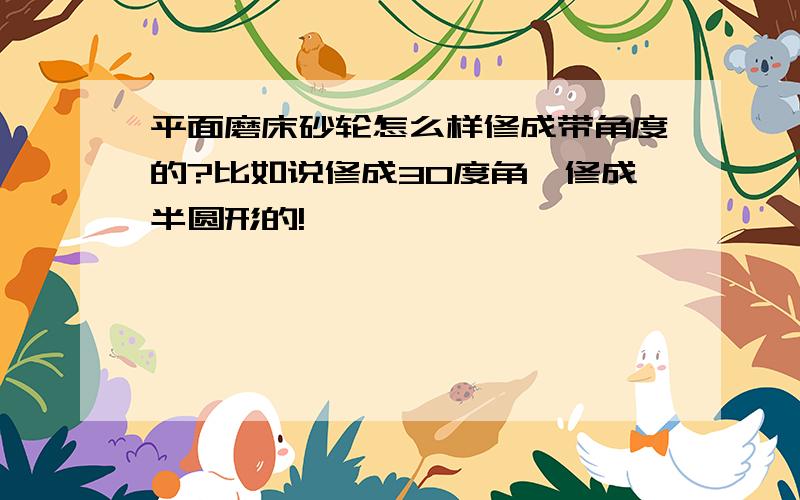 平面磨床砂轮怎么样修成带角度的?比如说修成30度角,修成半圆形的!